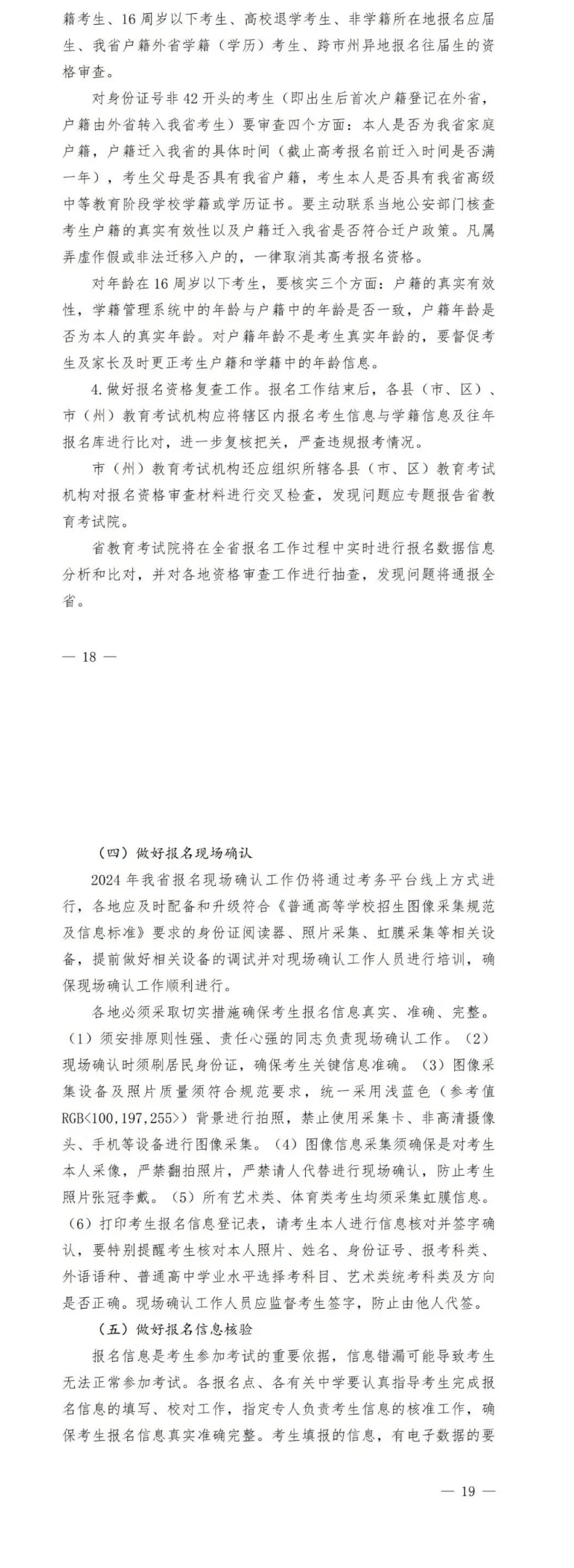 籍考生、16周岁以下考生、高校退学考生、非学籍所在地报名应届生、我省户籍外省学籍（学历）考生、跨市州异地报名往届生的资格审查。

对身份证号非42开头的考生（即出生后首次户籍登记在外省，户籍由外省转入我省考生）要审查四个方面：本人是否为我省家庭户籍，户籍迁入我省的具体时间（截止高考报名前迁入时间是否满一年），考生父母是否具有我省户籍，考生本人是否具有我省高级中等教育阶段学校学籍或学历证书。要主动联系当地公安部门核查考生户籍的真实有效性以及户籍迁入我省是否符合迁户政策。凡属弄虚作假或非法迁移入户的，一律取消其高考报名资格。

对年龄在16周岁以下考生，要核实三个方面：户籍的真实有效性，学籍管理系统中的年龄与户籍中的年龄是否一致，户籍年龄是否为本人的真实年龄。对户籍年龄不是考生真实年龄的，要督促考生及家长及时更正考生户籍和学籍中的年龄信息。

4.做好报名资格复查工作。报名工作结束后，各县（市、区）、市（州）教育考试机构应将辖区内报名考生信息与学籍信息及往年报名库进行比对，进一步复核把关，严查违规报考情况。

市（州）教育考试机构还应组织所辖各县（市、区）教育考试机构对报名资格审查材料进行交叉检查，发现问题应专题报告省教育考试院。

省教育考试院将在全省报名工作过程中实时进行报名数据信息分析和比对，并对各地资格审查工作进行抽查，发现问题将通报全省。

— 18 —

（四）做好报名现场确认

2024年我省报名现场确认工作仍将通过考务平台线上方式进行，各地应及时配备和升级符合《普通高等学校招生图像采集规范及信息标准》要求的身份证阅读器、照片采集、虹膜采集等相关设备，提前做好相关设备的调试并对现场确认工作人员进行培训，确保现场确认工作顺利进行。

各地必须采取切实措施确保考生报名信息真实、准确、完整。（1）须安排原则性强、责任心强的同志负责现场确认工作。（2）现场确认时须刷居民身份证，确保考生关键信息准确。（3）图像采集设备及照片质量须符合规范要求，统一采用浅蓝色（参考值RGB<100,197,255>）背景进行拍照，禁止使用采集卡、非高清摄像头、手机等设备进行图像采集。（4）图像信息采集须确保是对考生本人采像，严禁翻拍照片，严禁请人代替进行现场确认，防止考生照片张冠李戴。（5）所有艺术类、体育类考生均须采集虹膜信息。（6）打印考生报名信息登记表，请考生本人进行信息核对并签字确认，要特别提醒考生核对本人照片、姓名、身份证号、报考科类、外语语种、普通高中学业水平选择考科目、艺术类统考科类及方向是否正确。现场确认工作人员应监督考生签字，防止由他人代签。

（五）做好报名信息核验

报名信息是考生参加考试的重要依据，信息错漏可能导致考生无法正常参加考试。各报名点、各有关中学要认真指导考生完成报名信息的填写、校对工作，指定专人负责考生信息的核准工作，确保考生报名信息真实准确完整。考生填报的信息，有电子数据的要

— 19 —